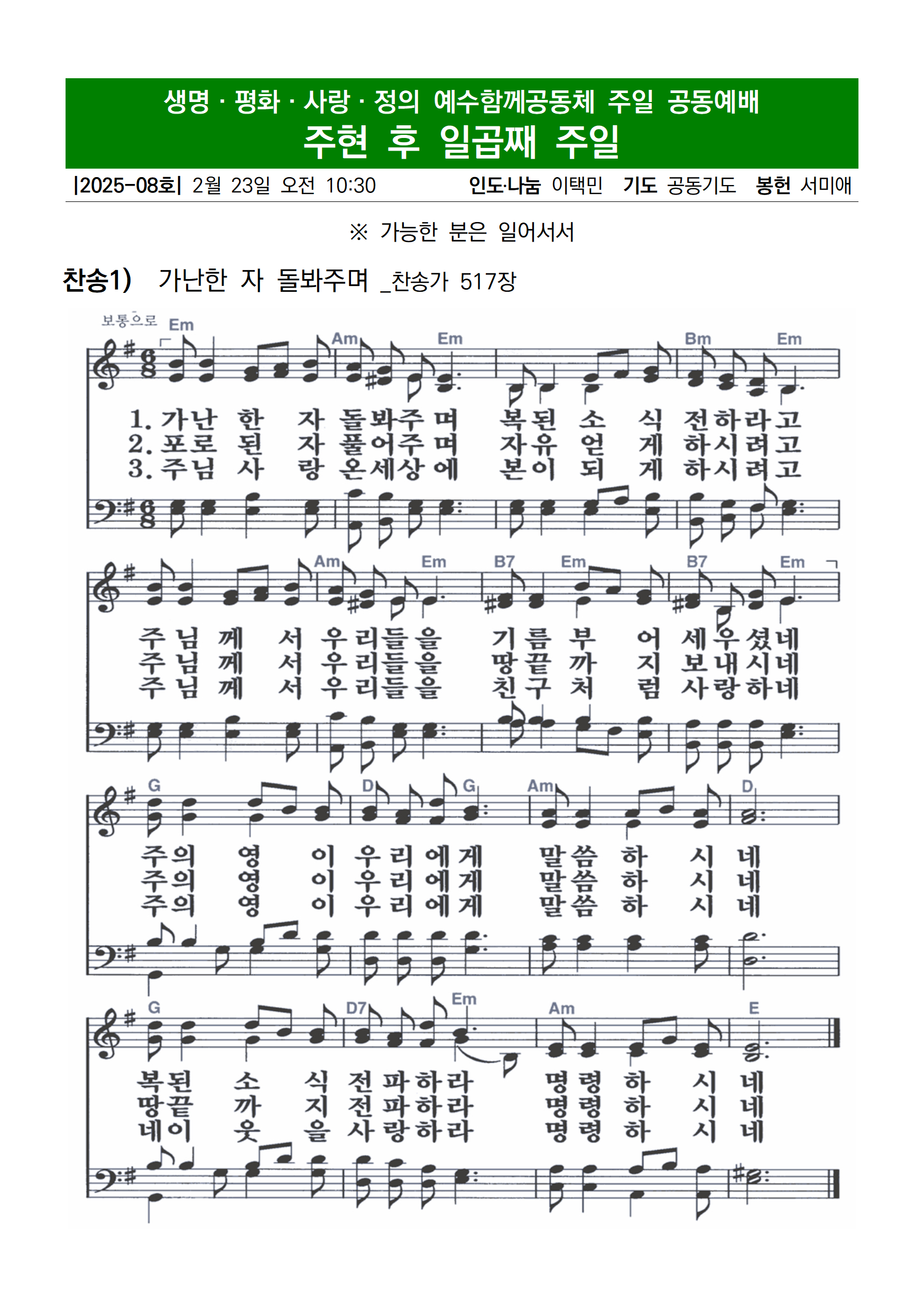 생명 · 평화 · 사랑 · 정의 예수함께공동체 주일 공동예배
주현 후 일곱째 주일

|2025-08호| 2월 23일 오전 10:30 인도·나눔 이택민 기도 공동기도 봉헌 서미애

※ 가능한 분은 일어서서

찬송1) 가난한 자 돌봐주며 _찬송가 517장

보통으로 Em Am Em Bm Em

1. 가난 한 자 돌봐주며 복된 소 식 전하라고
2. 포로 된 자 풀어주며 자유 얻 게 하시려고
3. 주님 사 랑 온세상에 본이 되 게 하시려고

Am Em B7 Em B7 Em

주님 께 서 우리들을 기름 부 어 세우셨네
주님 께 서 우리들을 땅끝 까 지 보내시네
주님 께 서 우리들을 친구 처 럼 사랑하네

G D G Am D

주의 영 이 우리에게 말씀 하 시 네
주의 영 이 우리에게 말씀 하 시 네
주의 영 이 우리에게 말씀 하 시 네

G D7 Em Am E

복된 소 식 전파하라 명령 하 시 네
땅끝 까 지 전파하라 명령 하 시 네
네이 웃 을 사랑하라 명령 하 시 네